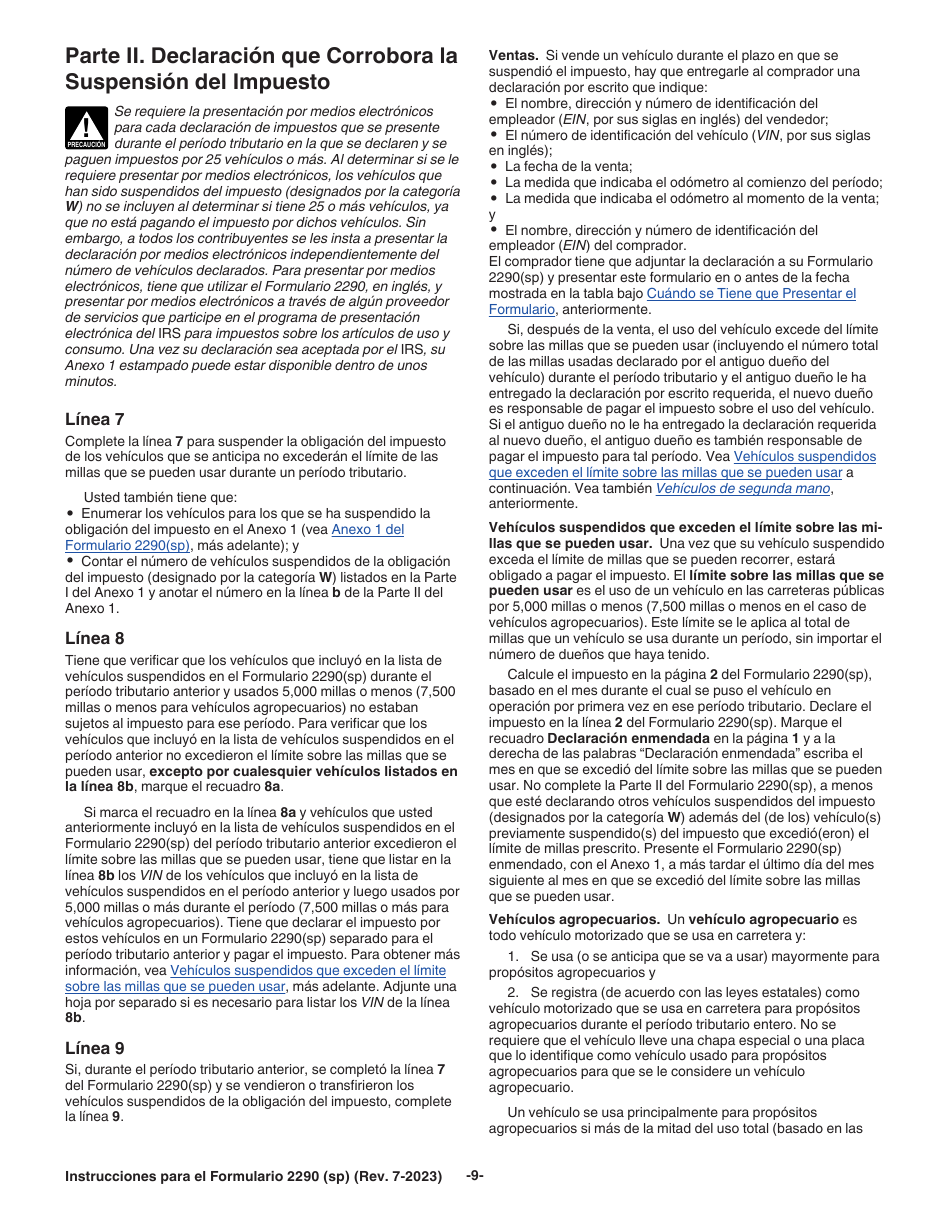 Parte II. Declaración que Corrobora la Suspensión del Impuesto

PRECAUCIÓN

Se requiere la presentación por medios electrónicos para cada declaración de impuestos que se presente durante el período tributario en la que se declaren y se paguen impuestos por 25 vehículos o más. Al determinar si se le requiere presentar por medios electrónicos, los vehículos que han sido suspendidos del impuesto (designados por la categoría W) no se incluyen al determinar si tiene 25 o más vehículos, ya que no está pagando el impuesto por dichos vehículos. Sin embargo, a todos los contribuyentes se les insta a presentar la declaración por medios electrónicos independientemente del número de vehículos declarados. Para presentar por medios electrónicos, tiene que utilizar el Formulario 2290, en inglés, y presentar por medios electrónicos a través de algún proveedor de servicios que participe en el programa de presentación electrónica del IRS para impuestos sobre los artículos de uso y consumo. Una vez su declaración sea aceptada por el IRS, su Anexo 1 estampado puede estar disponible dentro de unos minutos.

Línea 7

Complete la línea 7 para suspender la obligación del impuesto de los vehículos que se anticipa no excederán el límite de las millas que se pueden usar durante un período tributario.

Usted también tiene que:
• Enumerar los vehículos para los que se ha suspendido la obligación del impuesto en el Anexo 1 (vea Anexo 1 del Formulario 2290(sp), más adelante); y
• Contar el número de vehículos suspendidos de la obligación del impuesto (designado por la categoría W) listados en la Parte I del Anexo 1 y anotar el número en la línea b de la Parte II del Anexo 1.

Línea 8

Tiene que verificar que los vehículos que incluyó en la lista de vehículos suspendidos en el Formulario 2290(sp) durante el período tributario anterior y usados 5,000 millas o menos (7,500 millas o menos para vehículos agropecuarios) no estaban sujetos al impuesto para ese período. Para verificar que los vehículos que incluyó en la lista de vehículos suspendidos en el período anterior no excedieron el límite sobre las millas que se pueden usar, excepto por cualesquier vehículos listados en la línea 8b, marque el recuadro 8a.

Si marca el recuadro en la línea 8a y vehículos que usted anteriormente incluyó en la lista de vehículos suspendidos en el Formulario 2290(sp) del período tributario anterior excedieron el límite sobre las millas que se pueden usar, tiene que listar en la línea 8b los VIN de los vehículos que incluyó en la lista de vehículos suspendidos en el período anterior y luego usados por 5,000 millas o más durante el período (7,500 millas o más para vehículos agropecuarios). Tiene que declarar el impuesto por estos vehículos en un Formulario 2290(sp) separado para el período tributario anterior y pagar el impuesto. Para obtener más información, vea Vehículos suspendidos que exceden el límite sobre las millas que se pueden usar, más adelante. Adjunte una hoja por separado si es necesario para listar los VIN de la línea 8b.

Línea 9

Si, durante el período tributario anterior, se completó la línea 7 del Formulario 2290(sp) y se vendieron o transfirieron los vehículos suspendidos de la obligación del impuesto, complete la línea 9.

Ventas. Si vende un vehículo durante el plazo en que se suspendió el impuesto, hay que entregarle al comprador una declaración por escrito que indique:
• El nombre, dirección y número de identificación del empleador (EIN, por sus siglas en inglés) del vendedor;
• El número de identificación del vehículo (VIN, por sus siglas en inglés);
• La fecha de la venta;
• La medida que indicaba el odómetro al comienzo del período;
• La medida que indicaba el odómetro al momento de la venta; y
• El nombre, dirección y número de identificación del empleador (EIN) del comprador.
El comprador tiene que adjuntar la declaración a su Formulario 2290(sp) y presentar este formulario en o antes de la fecha mostrada en la tabla bajo Cuándo se Tiene que Presentar el Formulario, anteriormente.

Si, después de la venta, el uso del vehículo excede del límite sobre las millas que se pueden usar (incluyendo el número total de las millas usadas declarado por el antiguo dueño del vehículo) durante el período tributario y el antiguo dueño le ha entregado la declaración por escrito requerida, el nuevo dueño es responsable de pagar el impuesto sobre el uso del vehículo. Si el antiguo dueño no le ha entregado la declaración requerida al nuevo dueño, el antiguo dueño es también responsable de pagar el impuesto para tal período. Vea Vehículos suspendidos que exceden el límite sobre las millas que se pueden usar a continuación. Vea también Vehículos de segunda mano, anteriormente.

Vehículos suspendidos que exceden el límite sobre las millas que se pueden usar. Una vez que su vehículo suspendido exceda el límite de millas que se pueden recorrer, estará obligado a pagar el impuesto. El límite sobre las millas que se pueden usar es el uso de un vehículo en las carreteras públicas por 5,000 millas o menos (7,500 millas o menos en el caso de vehículos agropecuarios). Este límite se le aplica al total de millas que un vehículo se usa durante un período, sin importar el número de dueños que haya tenido.

Calcule el impuesto en la página 2 del Formulario 2290(sp), basado en el mes durante el cual se puso el vehículo en operación por primera vez en ese período tributario. Declare el impuesto en la línea 2 del Formulario 2290(sp). Marque el recuadro Declaración enmendada en la página 1 y a la derecha de las palabras “Declaración enmendada” escriba el mes en que se excedió del límite sobre las millas que se pueden usar. No complete la Parte II del Formulario 2290(sp), a menos que esté declarando otros vehículos suspendidos del impuesto (designados por la categoría W) además del (de los) vehículo(s) previamente suspendido(s) del impuesto que excedió(eron) el límite de millas prescrito. Presente el Formulario 2290(sp) enmendado, con el Anexo 1, a más tardar el último día del mes siguiente al mes en que se excedió del límite sobre las millas que se pueden usar.

Vehículos agropecuarios. Un vehículo agropecuario es todo vehículo motorizado que se usa en carretera y:

1. Se usa (o se anticipa que se va a usar) mayormente para propósitos agropecuarios y

2. Se registra (de acuerdo con las leyes estatales) como vehículo motorizado que se usa en carretera para propósitos agropecuarios durante el período tributario entero. No se requiere que el vehículo lleve una chapa especial o una placa que lo identifique como vehículo usado para propósitos agropecuarios para que se le considere un vehículo agropecuario.

Un vehículo se usa principalmente para propósitos agropecuarios si más de la mitad del uso total (basado en las

Instrucciones para el Formulario 2290 (sp) (Rev. 7-2023) -9-